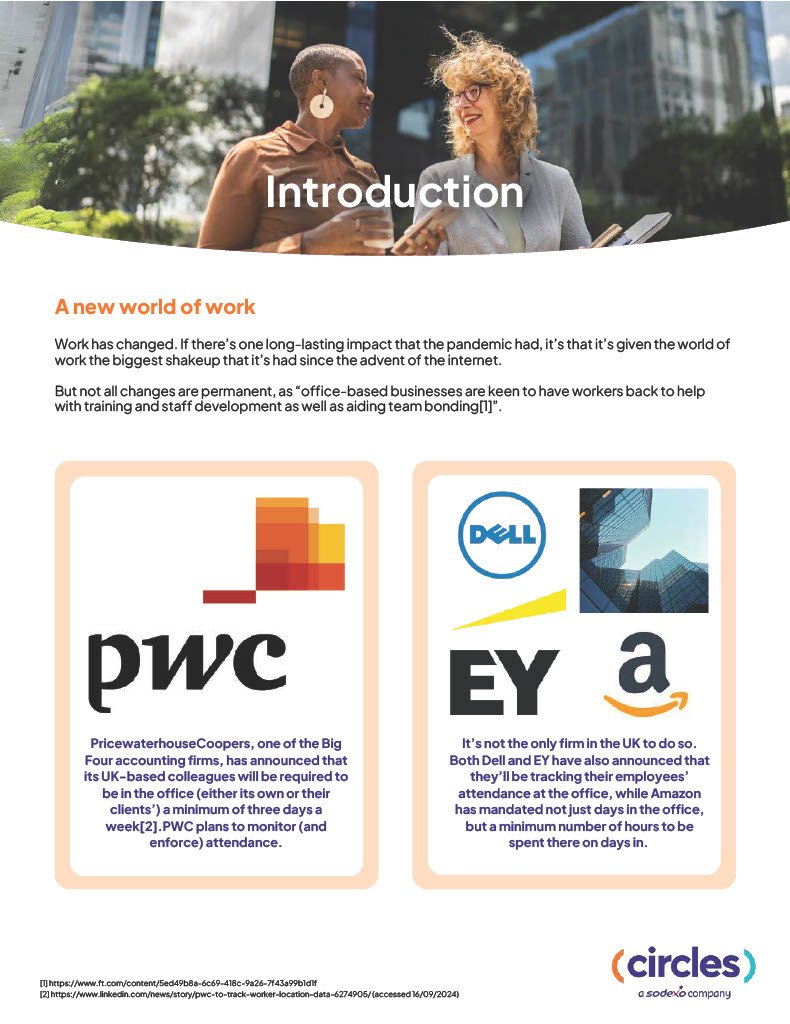 Introduction

A new world of work

Work has changed. If there's one long-lasting impact that the pandemic had, it's that it's given the world of work the biggest shakeup that it's had since the advent of the internet.

But not all changes are permanent, as "office-based businesses are keen to have workers back to help with training and staff development as well as aiding team bonding[1]".

pwc

PricewaterhouseCoopers, one of the Big Four accounting firms, has announced that its UK-based colleagues will be required to be in the office (either its own or their clients') a minimum of three days a week[2].PWC plans to monitor (and enforce) attendance.

DELL

EY

a

It's not the only firm in the UK to do so. Both Dell and EY have also announced that they'll be tracking their employees' attendance at the office, while Amazon has mandated not just days in the office, but a minimum number of hours to be spent there on days in.

[1] https://www.ft.com/content/5ed49b8a-6c69-418c-9a26-7f43a99b1d1f
[2] https://www.linkedin.com/news/story/pwc-to-track-worker-location-data-6274905/ (accessed 16/09/2024)

(circles)
a sodexo company